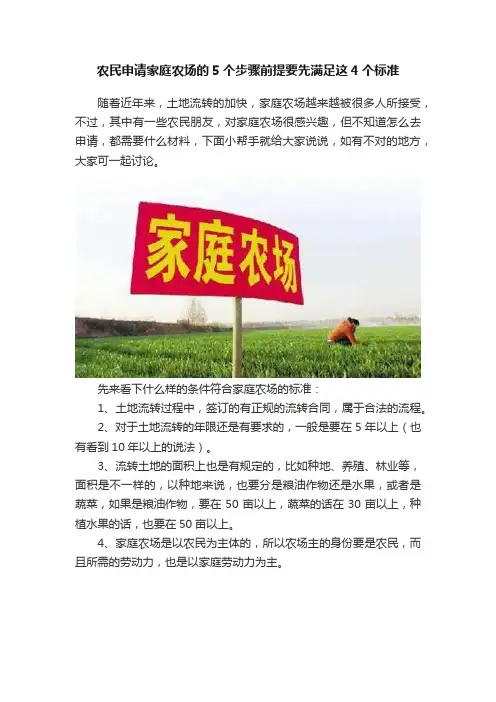 农民申请家庭农场的5个步骤前提要先满足这4个标准

随着近年来，土地流转的加快，家庭农场越来越被很多人所接受，不过，其中有一些农民朋友，对家庭农场很感兴趣，但不知道怎么去申请，都需要什么材料，下面小帮手就给大家说说，如有不对的地方，大家可一起讨论。

家庭农场

先来看下什么样的条件符合家庭农场的标准：

1、土地流转过程中，签订的有正规的流转合同，属于合法的流程。

2、对于土地流转的年限还是有要求的，一般是要在5年以上（也有看到10年以上的说法）。

3、流转土地的面积上也是有规定的，比如种地、养殖、林业等，面积是不一样的，以种地来说，也要分是粮油作物还是水果，或者是蔬菜，如果是粮油作物，要在50亩以上，蔬菜的话在30亩以上，种植水果的话，也要在50亩以上。

4、家庭农场是以农民为主体的，所以农场主的身份要是农民，而且所需的劳动力，也是以家庭劳动力为主。